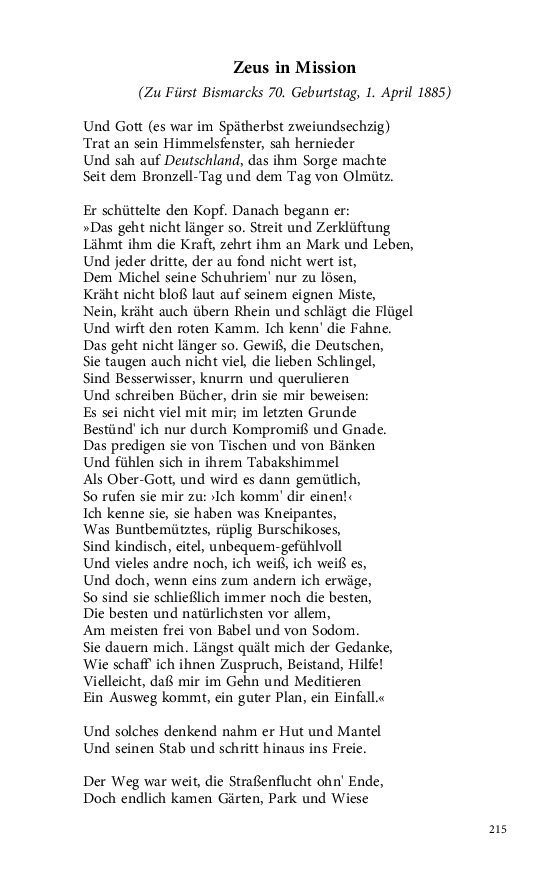 Zeus in Mission

(Zu Fürst Bismarcks 70. Geburtstag, 1. April 1885)

Und Gott (es war im Spätherbst zweiundsechzig)
Trat an sein Himmelsfenster, sah hernieder
Und sah auf Deutschland, das ihm Sorge machte
Seit dem Bronzell-Tag und dem Tag von Olmütz.

Er schüttelte den Kopf. Danach begann er:
»Das geht nicht länger so. Streit und Zerklüftung
Lähmt ihm die Kraft, zehrt ihm an Mark und Leben,
Und jeder dritte, der au fond nicht wert ist,
Dem Michel seine Schuhriem' nur zu lösen,
Kräht nicht bloß laut auf seinem eignen Miste,
Nein, kräht auch übern Rhein und schlägt die Flügel
Und wirft den roten Kamm. Ich kenn' die Fahne.
Das geht nicht länger so. Gewiß, die Deutschen,
Sie taugen auch nicht viel, die lieben Schlingel,
Sind Besserwisser, knurrn und querulieren
Und schreiben Bücher, drin sie mir beweisen:
Es sei nicht viel mit mir; im letzten Grunde
Bestünd' ich nur durch Kompromiß und Gnade.
Das predigen sie von Tischen und von Bänken
Und fühlen sich in ihrem Tabakshimmel
Als Ober-Gott, und wird es dann gemütlich,
So rufen sie mir zu: ›Ich komm' dir einen!‹
Ich kenne sie, sie haben was Kneipantes,
Was Buntbemütztes, rüplig Burschikoses,
Sind kindisch, eitel, unbequem-gefühlvoll
Und vieles andre noch, ich weiß, ich weiß es,
Und doch, wenn eins zum andern ich erwäge,
So sind sie schließlich immer noch die besten,
Die besten und natürlichsten vor allem,
Am meisten frei von Babel und von Sodom.
Sie dauern mich. Längst quält mich der Gedanke,
Wie schaff' ich ihnen Zuspruch, Beistand, Hilfe!
Vielleicht, daß mir im Gehn und Meditieren
Ein Ausweg kommt, ein guter Plan, ein Einfall.«

Und solches denkend nahm er Hut und Mantel
Und seinen Stab und schritt hinaus ins Freie.

Der Weg war weit, die Straßenflucht ohn' Ende,
Doch endlich kamen Gärten, Park und Wiese

215